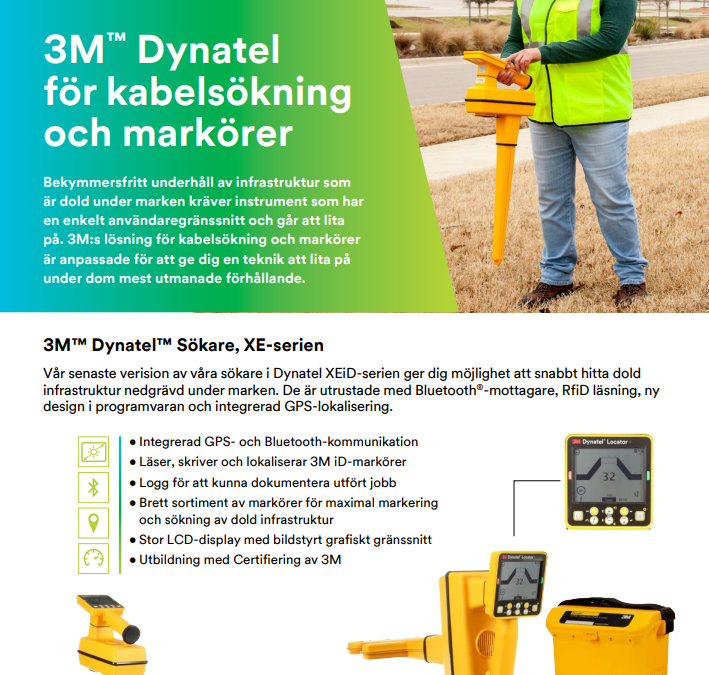 3M™ Dynatel för kabelsökning och markörer

Bekymmersfritt underhåll av infrastruktur som är dold under marken kräver instrument som har en enkelt användaregränssnitt och går att lita på. 3M:s lösning för kabelsökning och markörer är anpassade för att ge dig en teknik att lita på under dom mest utmanade förhållande.

3M™ Dynatel™ Sökare, XE-serien

Vår senaste verision av våra sökare i Dynatel XEiD-serien ger dig möjlighet att snabbt hitta dold infrastruktur nedgrävd under marken. De är utrustade med Bluetooth®-mottagare, RfiD läsning, ny design i programvaran och integrerad GPS-lokalisering.

• Integrerad GPS- och Bluetooth-kommunikation
• Läser, skriver och lokaliserar 3M iD-markörer
• Logg för att kunna dokumentera utfört jobb
• Brett sortiment av markörer för maximal markering och sökning av dold infrastruktur
• Stor LCD-display med bildstyrt grafiskt gränssnitt
• Utbildning med Certifiering av 3M

3M Dynatel™ Locator
32

3M Dynatel™ Locator
32

3M